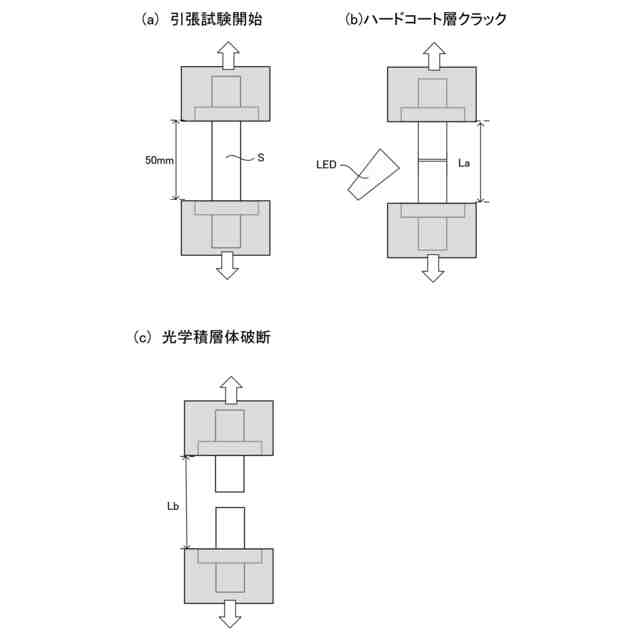 (a) 引張試験開始

50mm

S

(b)ハードコート層クラック

LED

La

(c) 光学積層体破断

Lb